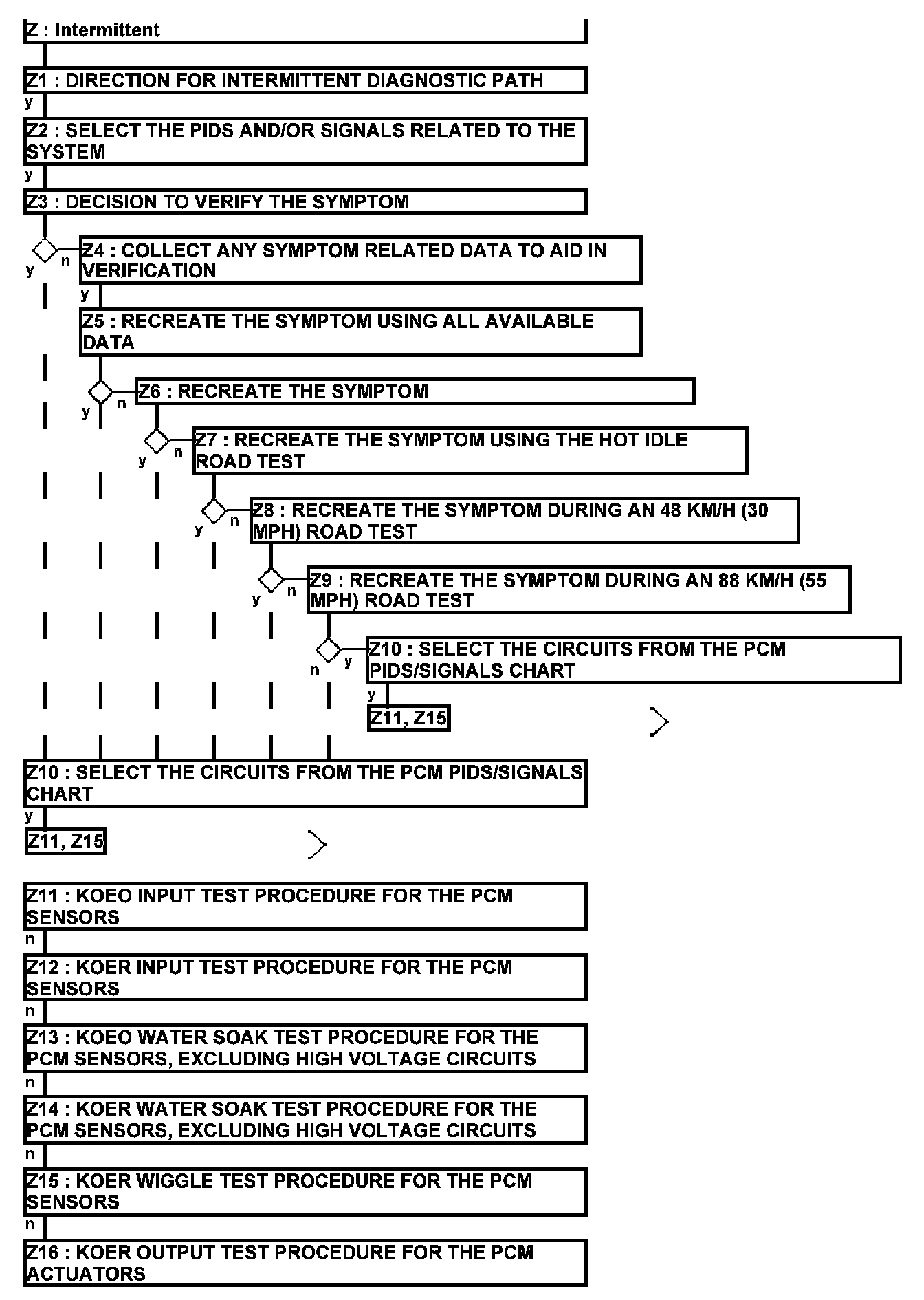 Z : Intermittent

Z1 : DIRECTION FOR INTERMITTENT DIAGNOSTIC PATH

y

Z2 : SELECT THE PIDS AND/OR SIGNALS RELATED TO THE SYSTEM

y

Z3 : DECISION TO VERIFY THE SYMPTOM

y n

Z4 : COLLECT ANY SYMPTOM RELATED DATA TO AID IN VERIFICATION

y

Z5 : RECREATE THE SYMPTOM USING ALL AVAILABLE DATA

y n

Z6 : RECREATE THE SYMPTOM

y n

Z7 : RECREATE THE SYMPTOM USING THE HOT IDLE ROAD TEST

y n

Z8 : RECREATE THE SYMPTOM DURING AN 48 KM/H (30 MPH) ROAD TEST

y n

Z9 : RECREATE THE SYMPTOM DURING AN 88 KM/H (55 MPH) ROAD TEST

n y

Z10 : SELECT THE CIRCUITS FROM THE PCM PIDS/SIGNALS CHART

y

Z11, Z15

Z10 : SELECT THE CIRCUITS FROM THE PCM PIDS/SIGNALS CHART

y

Z11, Z15

Z11 : KOEO INPUT TEST PROCEDURE FOR THE PCM SENSORS

n

Z12 : KOER INPUT TEST PROCEDURE FOR THE PCM SENSORS

n

Z13 : KOEO WATER SOAK TEST PROCEDURE FOR THE PCM SENSORS, EXCLUDING HIGH VOLTAGE CIRCUITS

n

Z14 : KOER WATER SOAK TEST PROCEDURE FOR THE PCM SENSORS, EXCLUDING HIGH VOLTAGE CIRCUITS

n

Z15 : KOER WIGGLE TEST PROCEDURE FOR THE PCM SENSORS

n

Z16 : KOER OUTPUT TEST PROCEDURE FOR THE PCM ACTUATORS